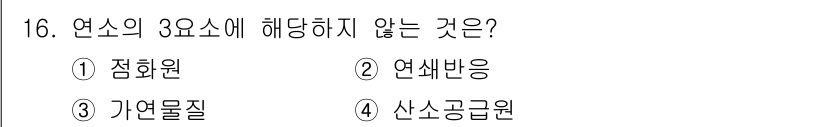 16. 연소의 3요소에 해당하지 않는 것은?

① 점화원 ② 연쇄반응

③ 가연물질 ④ 산소공급원